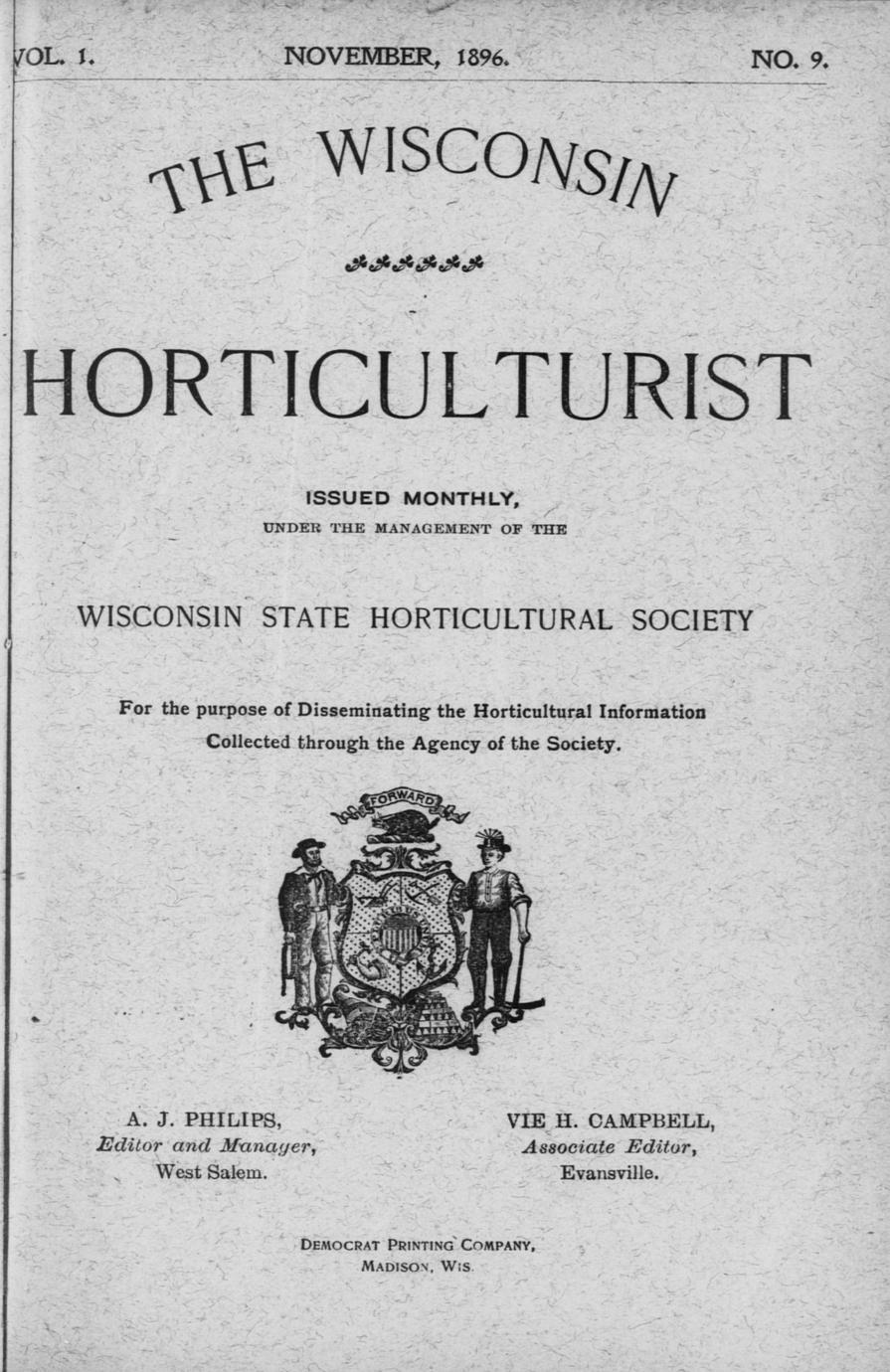 VOL. 1. NOVEMBER, 1896. NO. 9.

THE WISCONSIN

HORTICULTURIST

ISSUED MONTHLY,
UNDER THE MANAGEMENT OF THE

WISCONSIN STATE HORTICULTURAL SOCIETY

For the purpose of Disseminating the Horticultural Information Collected through the Agency of the Society.

FORWARD

A. J. PHILIPS,
Editor and Manager,
West Salem.

VIE H. CAMPBELL,
Associate Editor,
Evansville.

DEMOCRAT PRINTING COMPANY,
MADISON, WIS.